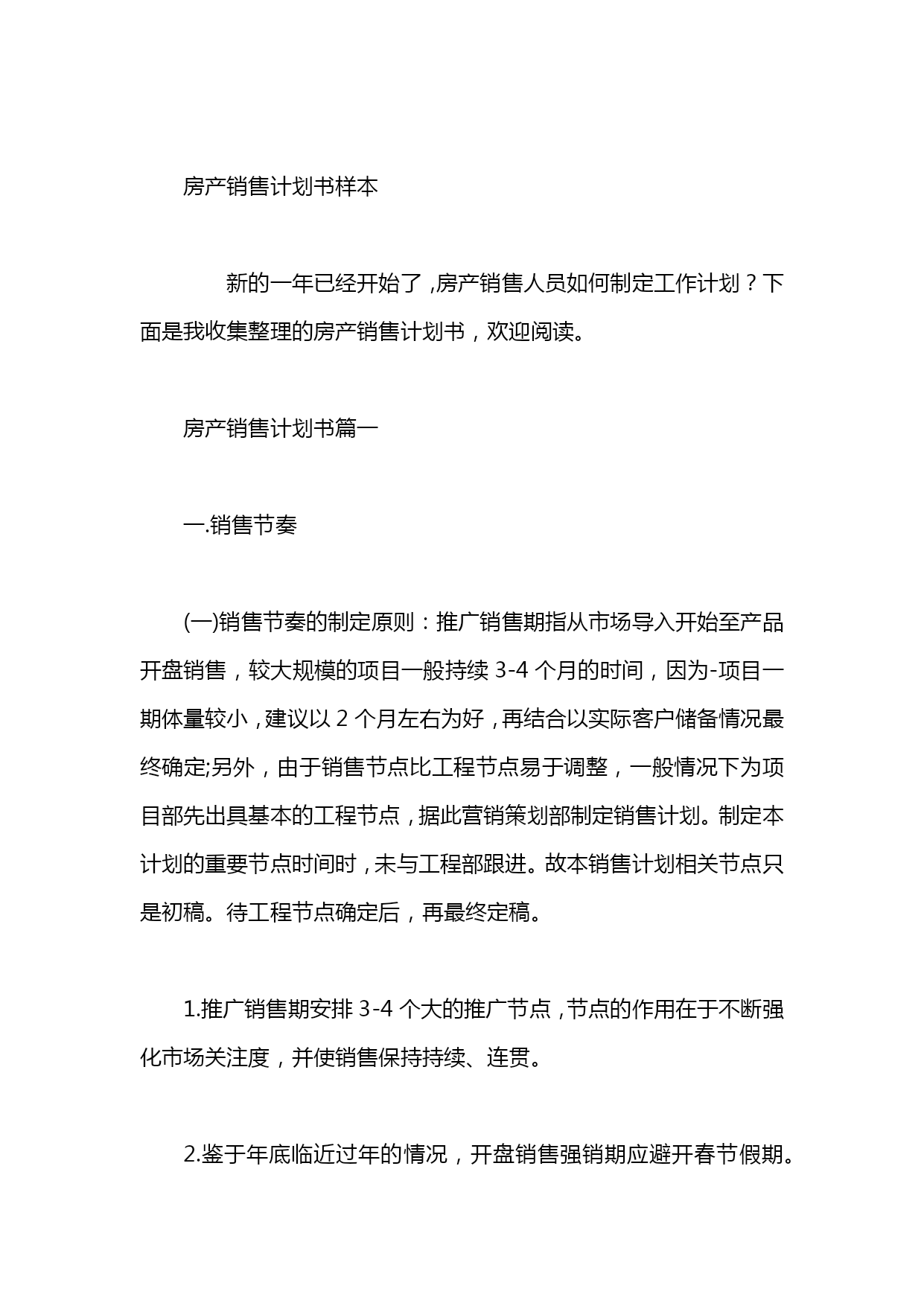 房产销售计划书样本

新的一年已经开始了，房产销售人员如何制定工作计划？下面是我收集整理的房产销售计划书，欢迎阅读。

房产销售计划书篇一

一.销售节奏

(一)销售节奏的制定原则：推广销售期指从市场导入开始至产品开盘销售，较大规模的项目一般持续 3-4 个月的时间，因为-项目一期体量较小，建议以 2 个月左右为好，再结合以实际客户储备情况最终确定;另外，由于销售节点比工程节点易于调整，一般情况下为项目部先出具基本的工程节点，据此营销策划部制定销售计划。制定本计划的重要节点时间时，未与工程部跟进。故本销售计划相关节点只是初稿。待工程节点确定后，再最终定稿。

1.推广销售期安排 3-4 个大的推广节点，节点的作用在于不断强化市场关注度，并使销售保持持续、连贯。

2.鉴于年底临近过年的情况，开盘销售强销期应避开春节假期。